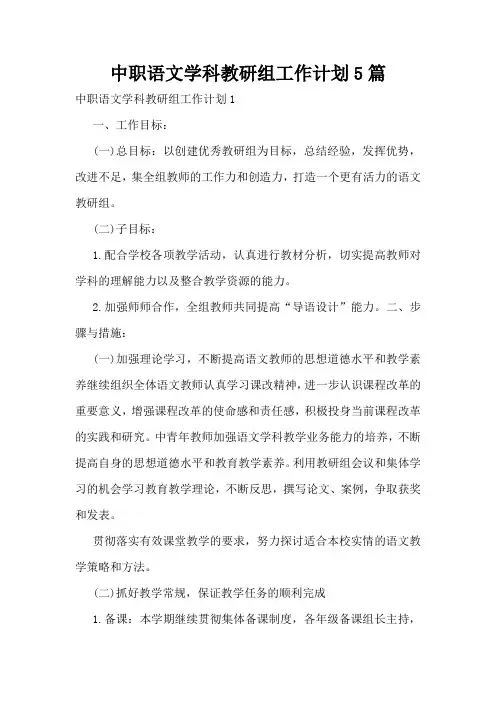 中职语文学科教研组工作计划5篇

中职语文学科教研组工作计划1

一、工作目标：

(一)总目标：以创建优秀教研组为目标，总结经验，发挥优势，改进不足，集全组教师的工作力和创造力，打造一个更有活力的语文教研组。

(二)子目标：

1.配合学校各项教学活动，认真进行教材分析，切实提高教师对学科的理解能力以及整合教学资源的能力。

2.加强师师合作，全组教师共同提高“导语设计”能力。二、步骤与措施：

(一)加强理论学习，不断提高语文教师的思想道德水平和教学素养继续组织全体语文教师认真学习课改精神，进一步认识课程改革的重要意义，增强课程改革的使命感和责任感，积极投身当前课程改革的实践和研究。中青年教师加强语文学科教学业务能力的培养，不断提高自身的思想道德水平和教育教学素养。利用教研组会议和集体学习的机会学习教育教学理论，不断反思，撰写论文、案例，争取获奖和发表。

贯彻落实有效课堂教学的要求，努力探讨适合本校实情的语文教学策略和方法。

(二)抓好教学常规，保证教学任务的顺利完成

1.备课：本学期继续贯彻集体备课制度，各年级备课组长主持，